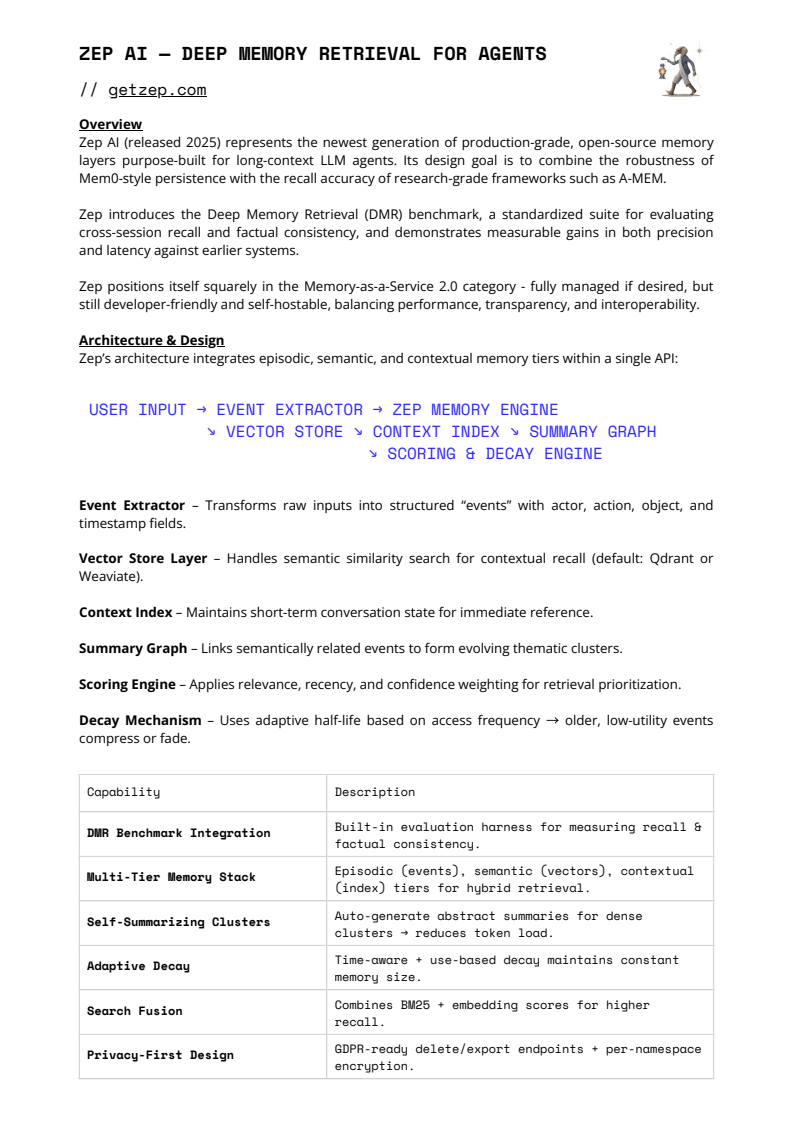 ZEP AI — DEEP MEMORY RETRIEVAL FOR AGENTS

// getzep.com

Overview
Zep AI (released 2025) represents the newest generation of production-grade, open-source memory layers purpose-built for long-context LLM agents. Its design goal is to combine the robustness of Mem0-style persistence with the recall accuracy of research-grade frameworks such as A-MEM.

Zep introduces the Deep Memory Retrieval (DMR) benchmark, a standardized suite for evaluating cross-session recall and factual consistency, and demonstrates measurable gains in both precision and latency against earlier systems.

Zep positions itself squarely in the Memory-as-a-Service 2.0 category - fully managed if desired, but still developer-friendly and self-hostable, balancing performance, transparency, and interoperability.

Architecture & Design
Zep's architecture integrates episodic, semantic, and contextual memory tiers within a single API:

USER INPUT → EVENT EXTRACTOR → ZEP MEMORY ENGINE
↘ VECTOR STORE ↘ CONTEXT INDEX ↘ SUMMARY GRAPH
↘ SCORING & DECAY ENGINE

Event Extractor – Transforms raw inputs into structured "events" with actor, action, object, and timestamp fields.

Vector Store Layer – Handles semantic similarity search for contextual recall (default: Qdrant or Weaviate).

Context Index – Maintains short-term conversation state for immediate reference.

Summary Graph – Links semantically related events to form evolving thematic clusters.

Scoring Engine – Applies relevance, recency, and confidence weighting for retrieval prioritization.

Decay Mechanism – Uses adaptive half-life based on access frequency → older, low-utility events compress or fade.

| Capability | Description |
|---|---|
| DMR Benchmark Integration | Built-in evaluation harness for measuring recall & factual consistency. |
| Multi-Tier Memory Stack | Episodic (events), semantic (vectors), contextual (index) tiers for hybrid retrieval. |
| Self-Summarizing Clusters | Auto-generate abstract summaries for dense clusters → reduces token load. |
| Adaptive Decay | Time-aware + use-based decay maintains constant memory size. |
| Search Fusion | Combines BM25 + embedding scores for higher recall. |
| Privacy-First Design | GDPR-ready delete/export endpoints + per-namespace encryption. |